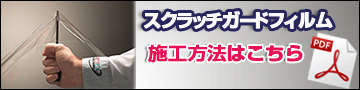 スクラッチガードフィルム

施工方法はこちら

PDF